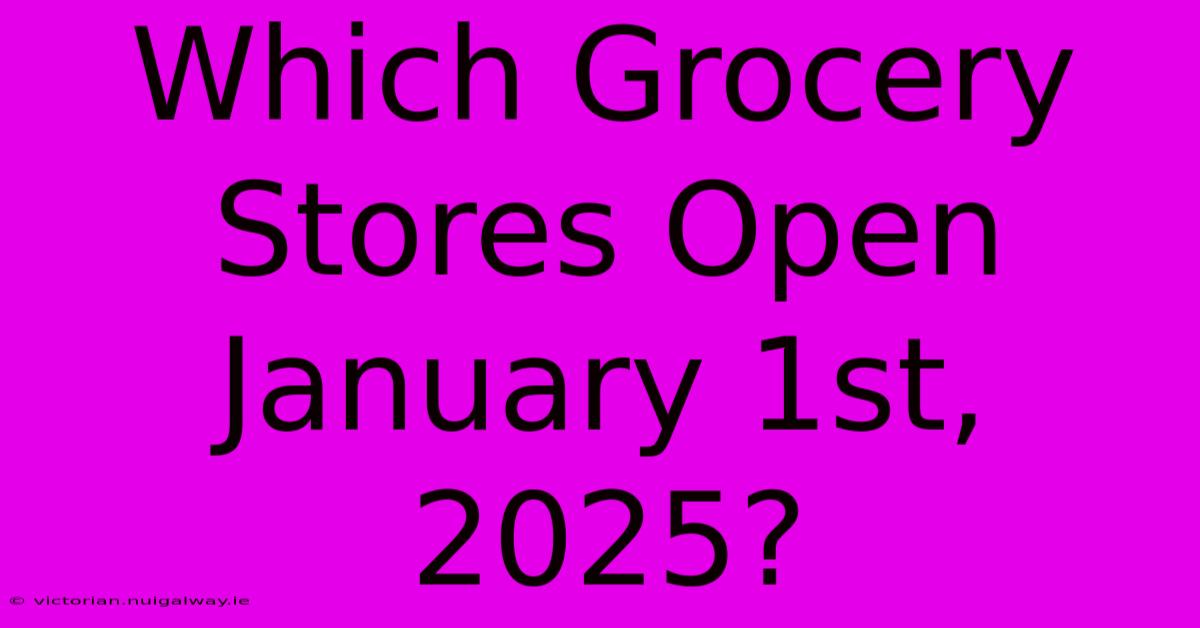 Which Grocery Stores Open January 1st, 2025?

© victorian.nuigalway.ie